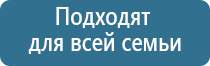 Подходят для всей семьи